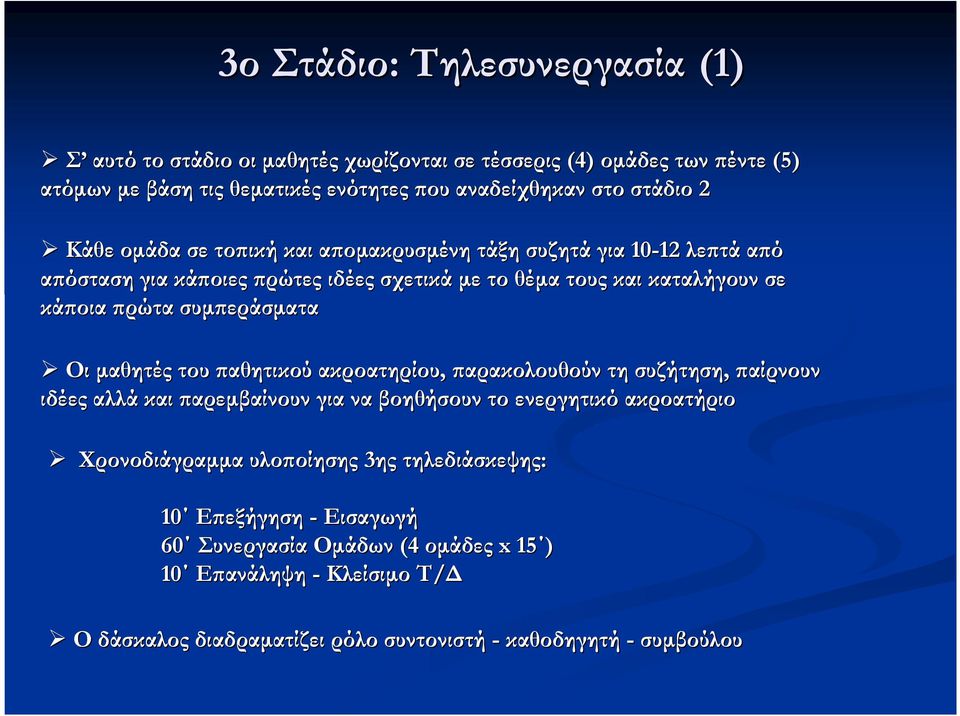 3ο Στάδιο: Τηλεσυνεργασία (1)

➢ Σ' αυτό το στάδιο οι μαθητές χωρίζονται σε τέσσερις (4) ομάδες των πέντε (5) ατόμων με βάση τις θεματικές ενότητες που αναδείχθηκαν στο στάδιο 2

➢ Κάθε ομάδα σε τοπική και απομακρυσμένη τάξη συζητά για 10-12 λεπτά από απόσταση για κάποιες πρώτες ιδέες σχετικά με το θέμα τους και καταλήγουν σε κάποια πρώτα συμπεράσματα

➢ Οι μαθητές του παθητικού ακροατηρίου, παρακολουθούν τη συζήτηση, παίρνουν ιδέες αλλά και παρεμβαίνουν για να βοηθήσουν το ενεργητικό ακροατήριο

➢ Χρονοδιάγραμμα υλοποίησης 3ης τηλεδιάσκεψης:

10΄ Επεξήγηση - Εισαγωγή
60΄ Συνεργασία Ομάδων (4 ομάδες x 15΄)
10΄ Επανάληψη - Κλείσιμο Τ/Δ

➢ Ο δάσκαλος διαδραματίζει ρόλο συντονιστή - καθοδηγητή - συμβούλου